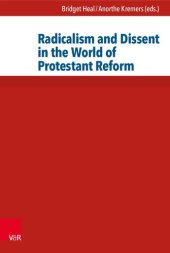 Bridget Heal / Anorthe Kremers (eds.)

Radicalism and Dissent in the World of Protestant Reform

V&R